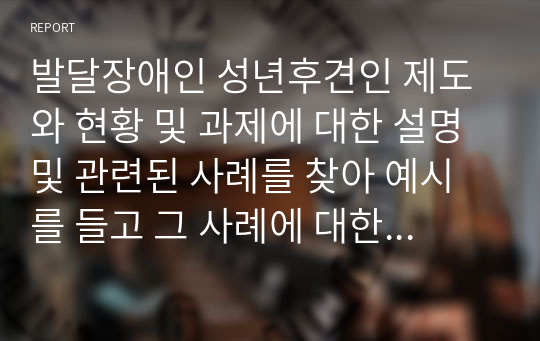 REPORT

발달장애인 성년후견인 제도와 현황 및 과제에 대한 설명 및 관련된 사례를 찾아 예시를 들고 그 사례에 대한...